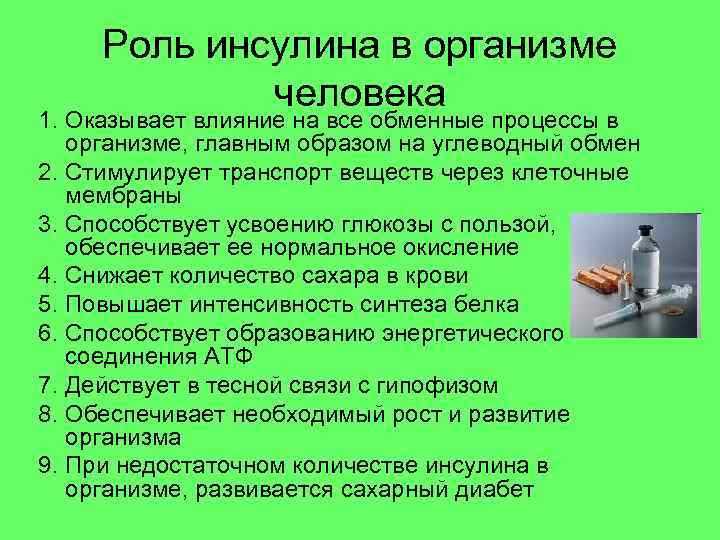 Роль инсулина в организме человека

1. Оказывает влияние на все обменные процессы в организме, главным образом на углеводный обмен
2. Стимулирует транспорт веществ через клеточные мембраны
3. Способствует усвоению глюкозы с пользой, обеспечивает ее нормальное окисление
4. Снижает количество сахара в крови
5. Повышает интенсивность синтеза белка
6. Способствует образованию энергетического соединения АТФ
7. Действует в тесной связи с гипофизом
8. Обеспечивает необходимый рост и развитие организма
9. При недостаточном количестве инсулина в организме, развивается сахарный диабет